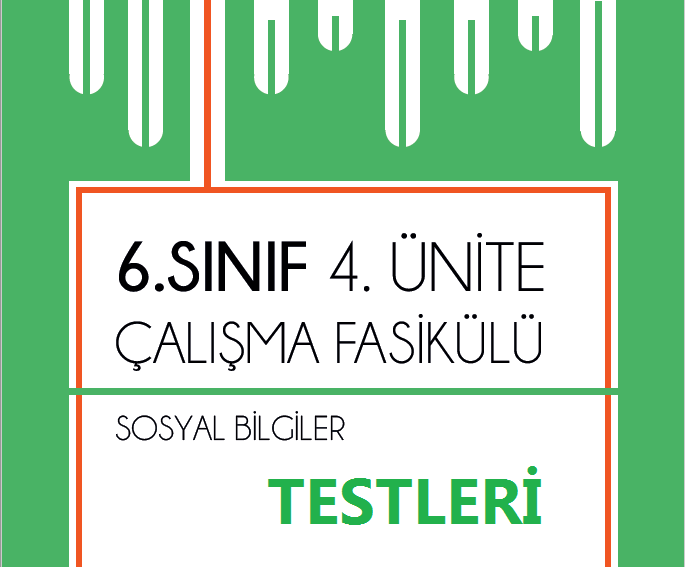 6.SINIF 4. ÜNİTE
ÇALIŞMA FASİKÜLÜ

SOSYAL BİLGİLER

TESTLERİ